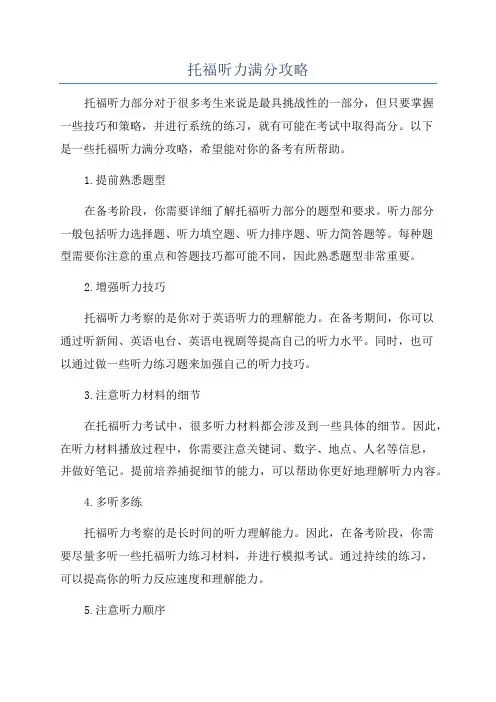 托福听力满分攻略

托福听力部分对于很多考生来说是最具挑战性的一部分，但只要掌握一些技巧和策略，并进行系统的练习，就有可能在考试中取得高分。以下是一些托福听力满分攻略，希望能对你的备考有所帮助。

1.提前熟悉题型

在备考阶段，你需要详细了解托福听力部分的题型和要求。听力部分一般包括听力选择题、听力填空题、听力排序题、听力简答题等。每种题型需要你注意的重点和答题技巧都可能不同，因此熟悉题型非常重要。

2.增强听力技巧

托福听力考察的是你对于英语听力的理解能力。在备考期间，你可以通过听新闻、英语电台、英语电视剧等提高自己的听力水平。同时，也可以通过做一些听力练习题来加强自己的听力技巧。

3.注意听力材料的细节

在托福听力考试中，很多听力材料都会涉及到一些具体的细节。因此，在听力材料播放过程中，你需要注意关键词、数字、地点、人名等信息，并做好笔记。提前培养捕捉细节的能力，可以帮助你更好地理解听力内容。

4.多听多练

托福听力考察的是长时间的听力理解能力。因此，在备考阶段，你需要尽量多听一些托福听力练习材料，并进行模拟考试。通过持续的练习，可以提高你的听力反应速度和理解能力。

5.注意听力顺序